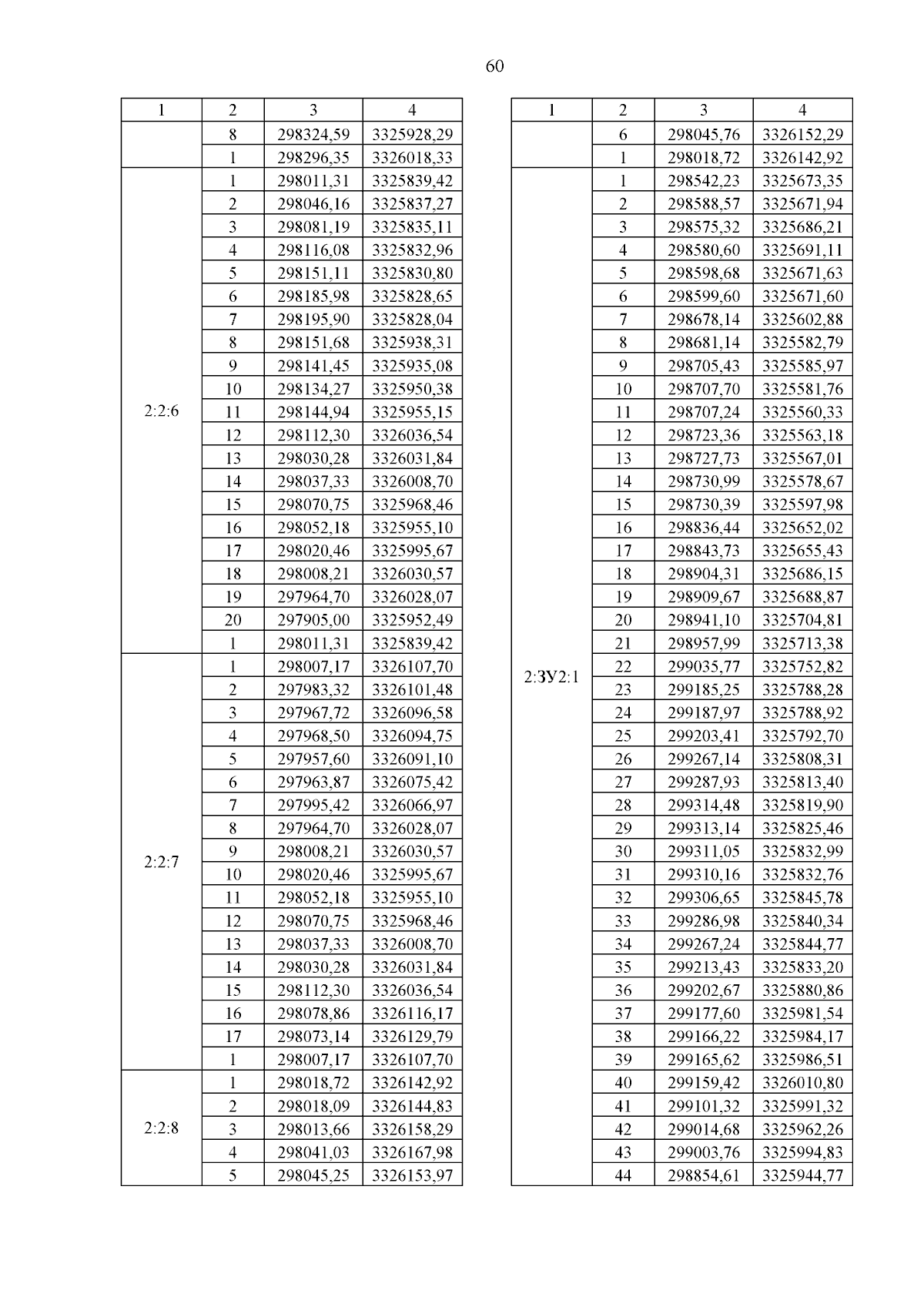 60

| 1 | 2 | 3 | 4 |
|---|---|---|---|
| | 8 | 298324,59 | 3325928,29 |
| | 1 | 298296,35 | 3326018,33 |
| 2:2:6 | 1 | 298011,31 | 3325839,42 |
| | 2 | 298046,16 | 3325837,27 |
| | 3 | 298081,19 | 3325835,11 |
| | 4 | 298116,08 | 3325832,96 |
| | 5 | 298151,11 | 3325830,80 |
| | 6 | 298185,98 | 3325828,65 |
| | 7 | 298195,90 | 3325828,04 |
| | 8 | 298151,68 | 3325938,31 |
| | 9 | 298141,45 | 3325935,08 |
| | 10 | 298134,27 | 3325950,38 |
| | 11 | 298144,94 | 3325955,15 |
| | 12 | 298112,30 | 3326036,54 |
| | 13 | 298030,28 | 3326031,84 |
| | 14 | 298037,33 | 3326008,70 |
| | 15 | 298070,75 | 3325968,46 |
| | 16 | 298052,18 | 3325955,10 |
| | 17 | 298020,46 | 3325995,67 |
| | 18 | 298008,21 | 3326030,57 |
| | 19 | 297964,70 | 3326028,07 |
| | 20 | 297905,00 | 3325952,49 |
| | 1 | 298011,31 | 3325839,42 |
| 2:2:7 | 1 | 298007,17 | 3326107,70 |
| | 2 | 297983,32 | 3326101,48 |
| | 3 | 297967,72 | 3326096,58 |
| | 4 | 297968,50 | 3326094,75 |
| | 5 | 297957,60 | 3326091,10 |
| | 6 | 297963,87 | 3326075,42 |
| | 7 | 297995,42 | 3326066,97 |
| | 8 | 297964,70 | 3326028,07 |
| | 9 | 298008,21 | 3326030,57 |
| | 10 | 298020,46 | 3325995,67 |
| | 11 | 298052,18 | 3325955,10 |
| | 12 | 298070,75 | 3325968,46 |
| | 13 | 298037,33 | 3326008,70 |
| | 14 | 298030,28 | 3326031,84 |
| | 15 | 298112,30 | 3326036,54 |
| | 16 | 298078,86 | 3326116,17 |
| | 17 | 298073,14 | 3326129,79 |
| | 1 | 298007,17 | 3326107,70 |
| 2:2:8 | 1 | 298018,72 | 3326142,92 |
| | 2 | 298018,09 | 3326144,83 |
| | 3 | 298013,66 | 3326158,29 |
| | 4 | 298041,03 | 3326167,98 |
| | 5 | 298045,25 | 3326153,97 |

| 1 | 2 | 3 | 4 |
|---|---|---|---|
| | 6 | 298045,76 | 3326152,29 |
| | 1 | 298018,72 | 3326142,92 |
| 2:ЗУ2:1 | 1 | 298542,23 | 3325673,35 |
| | 2 | 298588,57 | 3325671,94 |
| | 3 | 298575,32 | 3325686,21 |
| | 4 | 298580,60 | 3325691,11 |
| | 5 | 298598,68 | 3325671,63 |
| | 6 | 298599,60 | 3325671,60 |
| | 7 | 298678,14 | 3325602,88 |
| | 8 | 298681,14 | 3325582,79 |
| | 9 | 298705,43 | 3325585,97 |
| | 10 | 298707,70 | 3325581,76 |
| | 11 | 298707,24 | 3325560,33 |
| | 12 | 298723,36 | 3325563,18 |
| | 13 | 298727,73 | 3325567,01 |
| | 14 | 298730,99 | 3325578,67 |
| | 15 | 298730,39 | 3325597,98 |
| | 16 | 298836,44 | 3325652,02 |
| | 17 | 298843,73 | 3325655,43 |
| | 18 | 298904,31 | 3325686,15 |
| | 19 | 298909,67 | 3325688,87 |
| | 20 | 298941,10 | 3325704,81 |
| | 21 | 298957,99 | 3325713,38 |
| | 22 | 299035,77 | 3325752,82 |
| | 23 | 299185,25 | 3325788,28 |
| | 24 | 299187,97 | 3325788,92 |
| | 25 | 299203,41 | 3325792,70 |
| | 26 | 299267,14 | 3325808,31 |
| | 27 | 299287,93 | 3325813,40 |
| | 28 | 299314,48 | 3325819,90 |
| | 29 | 299313,14 | 3325825,46 |
| | 30 | 299311,05 | 3325832,99 |
| | 31 | 299310,16 | 3325832,76 |
| | 32 | 299306,65 | 3325845,78 |
| | 33 | 299286,98 | 3325840,34 |
| | 34 | 299267,24 | 3325844,77 |
| | 35 | 299213,43 | 3325833,20 |
| | 36 | 299202,67 | 3325880,86 |
| | 37 | 299177,60 | 3325981,54 |
| | 38 | 299166,22 | 3325984,17 |
| | 39 | 299165,62 | 3325986,51 |
| | 40 | 299159,42 | 3326010,80 |
| | 41 | 299101,32 | 3325991,32 |
| | 42 | 299014,68 | 3325962,26 |
| | 43 | 299003,76 | 3325994,83 |
| | 44 | 298854,61 | 3325944,77 |